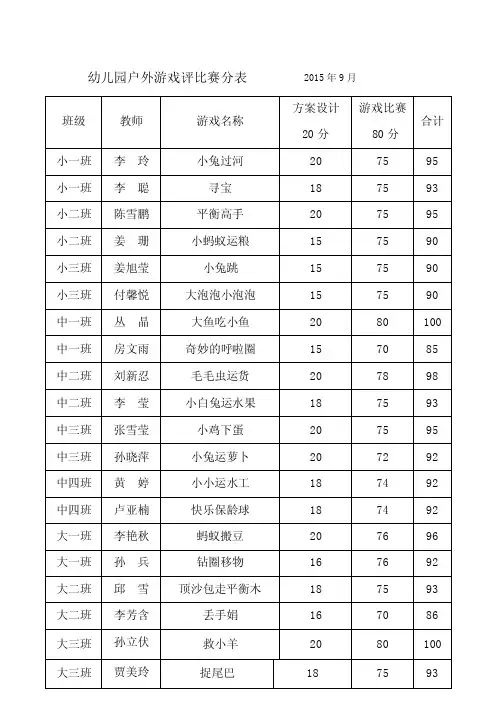 幼儿园户外游戏评比赛分表　　2015 年 9 月

| 班级 | 教师 | 游戏名称 | 方案设计 20 分 | 游戏比赛 80 分 | 合计 |
|---|---|---|---|---|---|
| 小一班 | 李　玲 | 小兔过河 | 20 | 75 | 95 |
| 小一班 | 李　聪 | 寻宝 | 18 | 75 | 93 |
| 小二班 | 陈雪鹏 | 平衡高手 | 20 | 75 | 95 |
| 小二班 | 姜　珊 | 小蚂蚁运粮 | 15 | 75 | 90 |
| 小三班 | 姜旭莹 | 小兔跳 | 15 | 75 | 90 |
| 小三班 | 付馨悦 | 大泡泡小泡泡 | 15 | 75 | 90 |
| 中一班 | 丛　晶 | 大鱼吃小鱼 | 20 | 80 | 100 |
| 中一班 | 房文雨 | 奇妙的呼啦圈 | 15 | 70 | 85 |
| 中二班 | 刘新忍 | 毛毛虫运货 | 20 | 78 | 98 |
| 中二班 | 李　莹 | 小白兔运水果 | 18 | 75 | 93 |
| 中三班 | 张雪莹 | 小鸡下蛋 | 20 | 75 | 95 |
| 中三班 | 孙晓萍 | 小兔运萝卜 | 20 | 72 | 92 |
| 中四班 | 黄　婷 | 小小运水工 | 18 | 74 | 92 |
| 中四班 | 卢亚楠 | 快乐保龄球 | 18 | 74 | 92 |
| 大一班 | 李艳秋 | 蚂蚁搬豆 | 20 | 76 | 96 |
| 大一班 | 孙　兵 | 钻圈移物 | 16 | 76 | 92 |
| 大二班 | 邱　雪 | 顶沙包走平衡木 | 18 | 75 | 93 |
| 大二班 | 李芳含 | 丢手娟 | 16 | 70 | 86 |
| 大三班 | 孙立伏 | 救小羊 | 20 | 80 | 100 |
| 大三班 | 贾美玲 | 捉尾巴 | 18 | 75 | 93 |